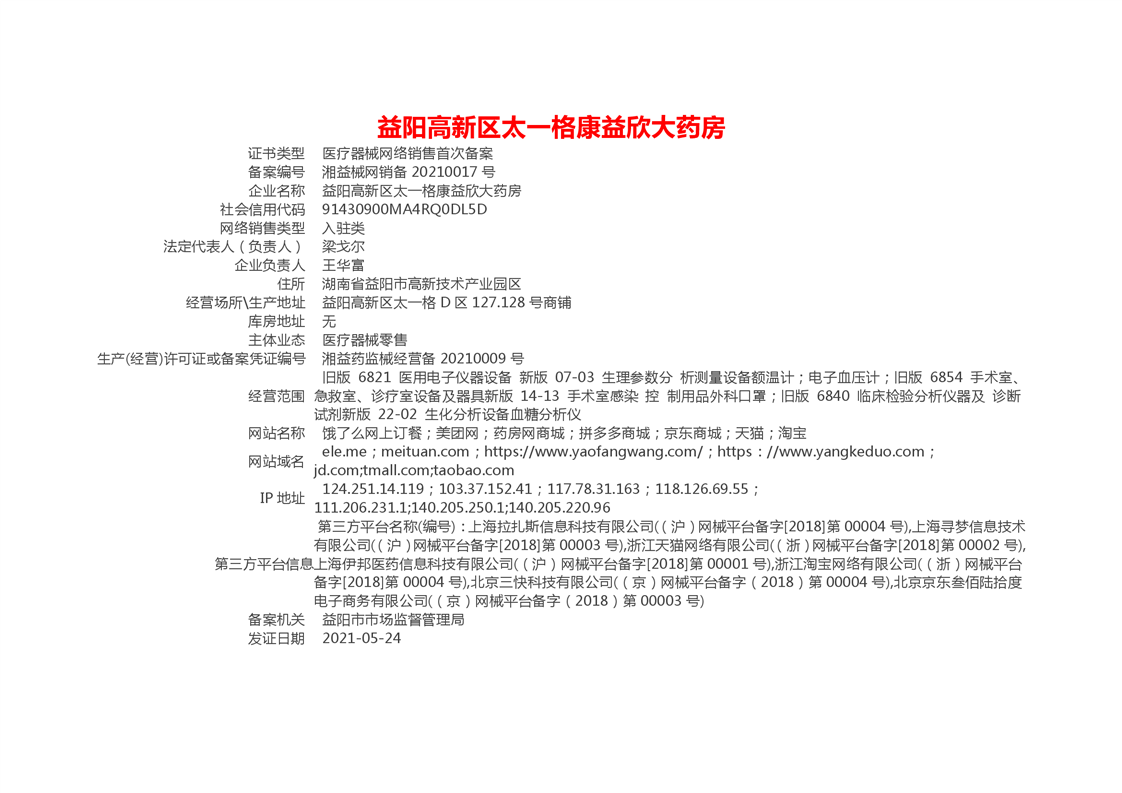 益阳高新区太一格康益欣大药房

| | |
|---|---|
| 证书类型 | 医疗器械网络销售首次备案 |
| 备案编号 | 湘益械网销备 20210017 号 |
| 企业名称 | 益阳高新区太一格康益欣大药房 |
| 社会信用代码 | 91430900MA4RQ0DL5D |
| 网络销售类型 | 入驻类 |
| 法定代表人（负责人） | 梁戈尔 |
| 企业负责人 | 王华富 |
| 住所 | 湖南省益阳市高新技术产业园区 |
| 经营场所\生产地址 | 益阳高新区太一格 D 区 127.128 号商铺 |
| 库房地址 | 无 |
| 主体业态 | 医疗器械零售 |
| 生产(经营)许可证或备案凭证编号 | 湘益药监械经营备 20210009 号 |
| 经营范围 | 旧版 6821 医用电子仪器设备 新版 07-03 生理参数分 析测量设备额温计；电子血压计；旧版 6854 手术室、急救室、诊疗室设备及器具新版 14-13 手术室感染 控 制用品外科口罩；旧版 6840 临床检验分析仪器及 诊断试剂新版 22-02 生化分析设备血糖分析仪 |
| 网站名称 | 饿了么网上订餐；美团网；药房网商城；拼多多商城；京东商城；天猫；淘宝 |
| 网站域名 | ele.me；meituan.com；https://www.yaofangwang.com/；https：//www.yangkeduo.com；jd.com;tmall.com;taobao.com |
| IP 地址 | 124.251.14.119；103.37.152.41；117.78.31.163；118.126.69.55；111.206.231.1;140.205.250.1;140.205.220.96 |
| 第三方平台信息 | 第三方平台名称(编号)：上海拉扎斯信息科技有限公司(（沪）网械平台备字[2018]第 00004 号),上海寻梦信息技术有限公司(（沪）网械平台备字[2018]第 00003 号),浙江天猫网络有限公司(（浙）网械平台备字[2018]第 00002 号),上海伊邦医药信息科技有限公司(（沪）网械平台备字[2018]第 00001 号),浙江淘宝网络有限公司(（浙）网械平台备字[2018]第 00004 号),北京三快科技有限公司(（京）网械平台备字（2018）第 00004 号),北京京东叁佰陆拾度电子商务有限公司(（京）网械平台备字（2018）第 00003 号) |
| 备案机关 | 益阳市市场监督管理局 |
| 发证日期 | 2021-05-24 |